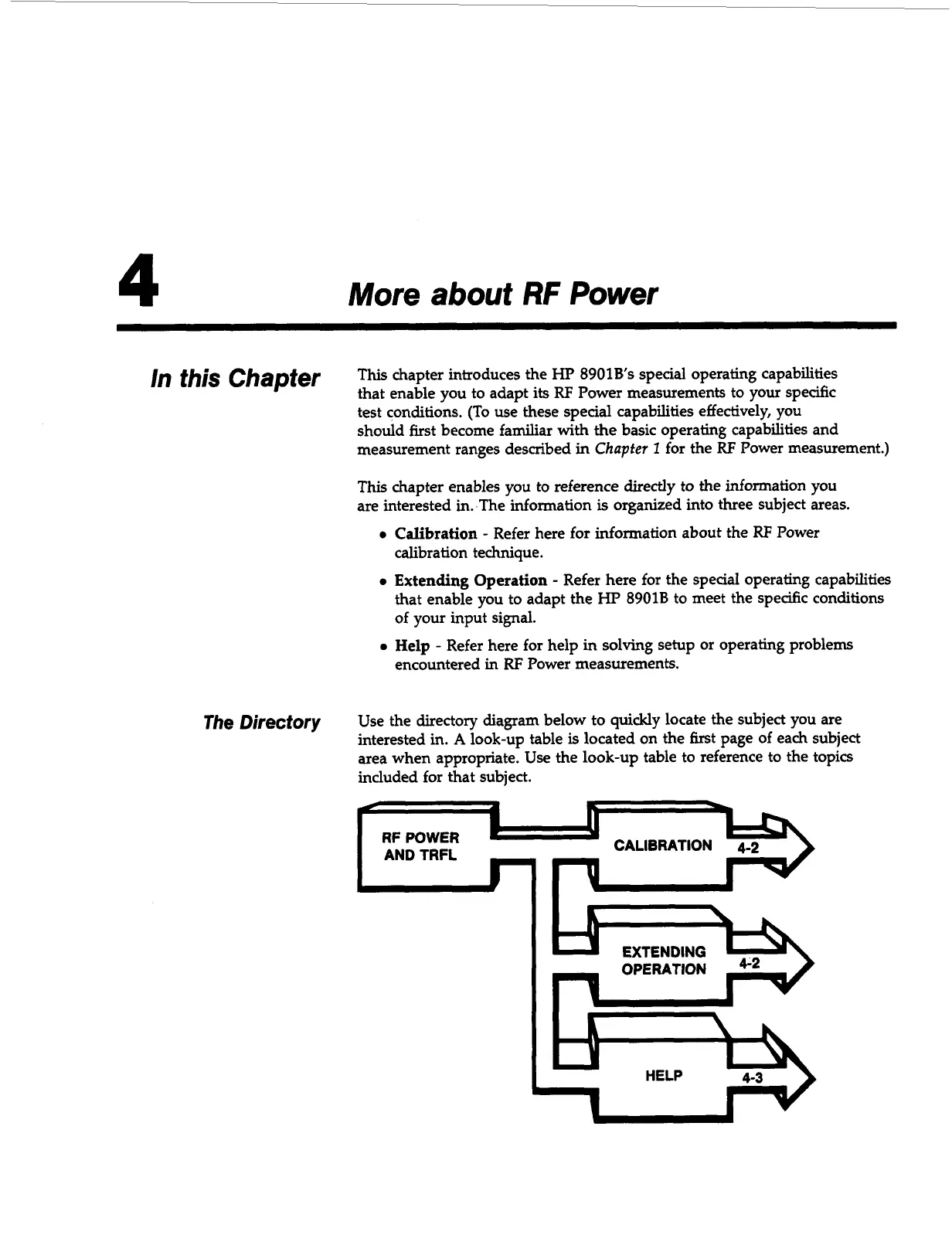 4

More about RF Power

In this Chapter

This chapter introduces the HP 8901B's special operating capabilities that enable you to adapt its RF Power measurements to your specific test conditions. (To use these special capabilities effectively, you should first become familiar with the basic operating capabilities and measurement ranges described in Chapter 1 for the RF Power measurement.)

This chapter enables you to reference directly to the information you are interested in. The information is organized into three subject areas.

• Calibration - Refer here for information about the RF Power calibration technique.

• Extending Operation - Refer here for the special operating capabilities that enable you to adapt the HP 8901B to meet the specific conditions of your input signal.

• Help - Refer here for help in solving setup or operating problems encountered in RF Power measurements.

The Directory

Use the directory diagram below to quickly locate the subject you are interested in. A look-up table is located on the first page of each subject area when appropriate. Use the look-up table to reference to the topics included for that subject.

RF POWER AND TRFL

CALIBRATION 4-2

EXTENDING OPERATION 4-2

HELP 4-3